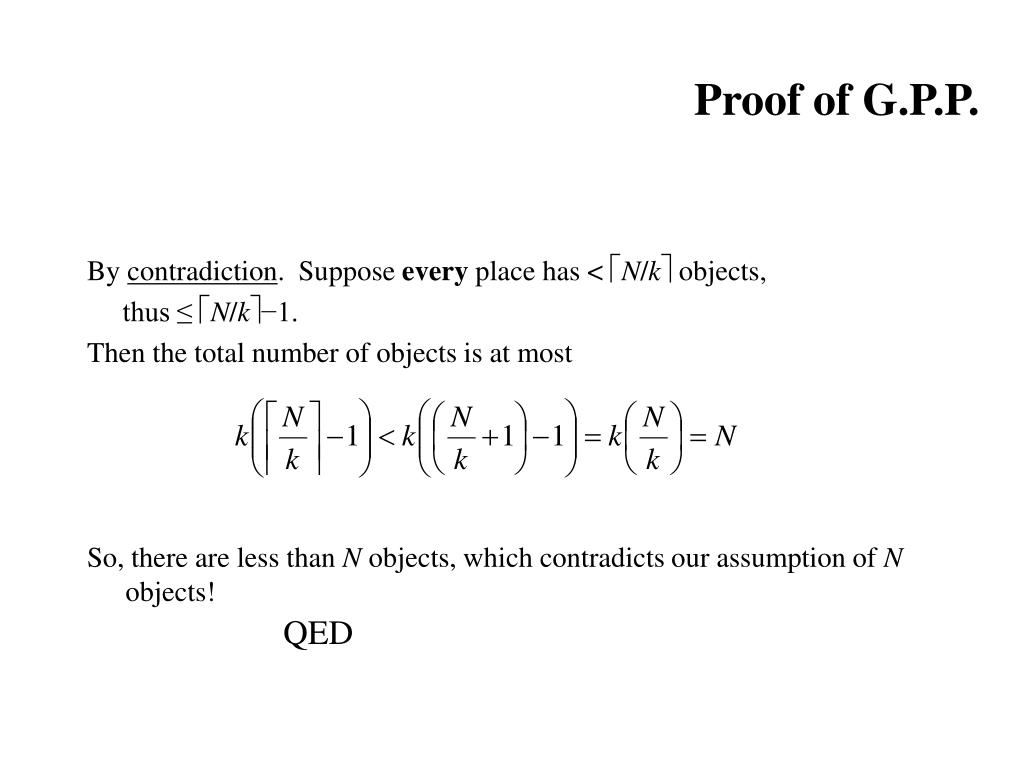 Proof of G.P.P.

By contradiction. Suppose every place has $<\lceil N/k \rceil$ objects, thus $\leq \lceil N/k \rceil - 1$.

Then the total number of objects is at most

$k\left(\left\lceil \frac{N}{k} \right\rceil - 1\right) < k\left(\left(\frac{N}{k} + 1\right) - 1\right) = k\left(\frac{N}{k}\right) = N$

So, there are less than $N$ objects, which contradicts our assumption of $N$ objects!

QED